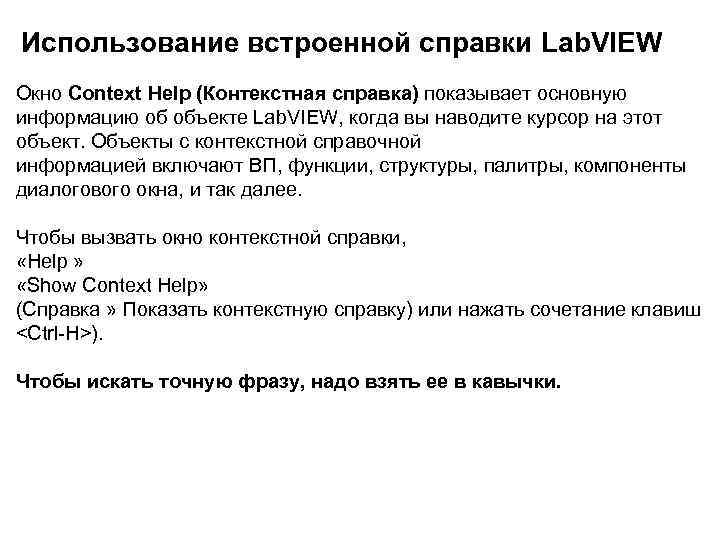 Использование встроенной справки LabVIEW

Окно Context Help (Контекстная справка) показывает основную информацию об объекте LabVIEW, когда вы наводите курсор на этот объект. Объекты с контекстной справочной
информацией включают ВП, функции, структуры, палитры, компоненты диалогового окна, и так далее.

Чтобы вызвать окно контекстной справки,
«Help »
«Show Context Help»
(Справка » Показать контекстную справку) или нажать сочетание клавиш <Ctrl-H>).

Чтобы искать точную фразу, надо взять ее в кавычки.